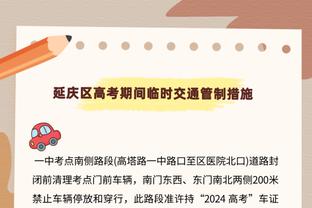 延庆区高考期间临时交通管制措施

一中考点南侧路段(高塔路一中路口至区医院北口)道路封闭前清理考点门前车辆，南门东西、东门南北两侧200米禁止车辆停放和穿行，此路段准许持“2024 高考”车证